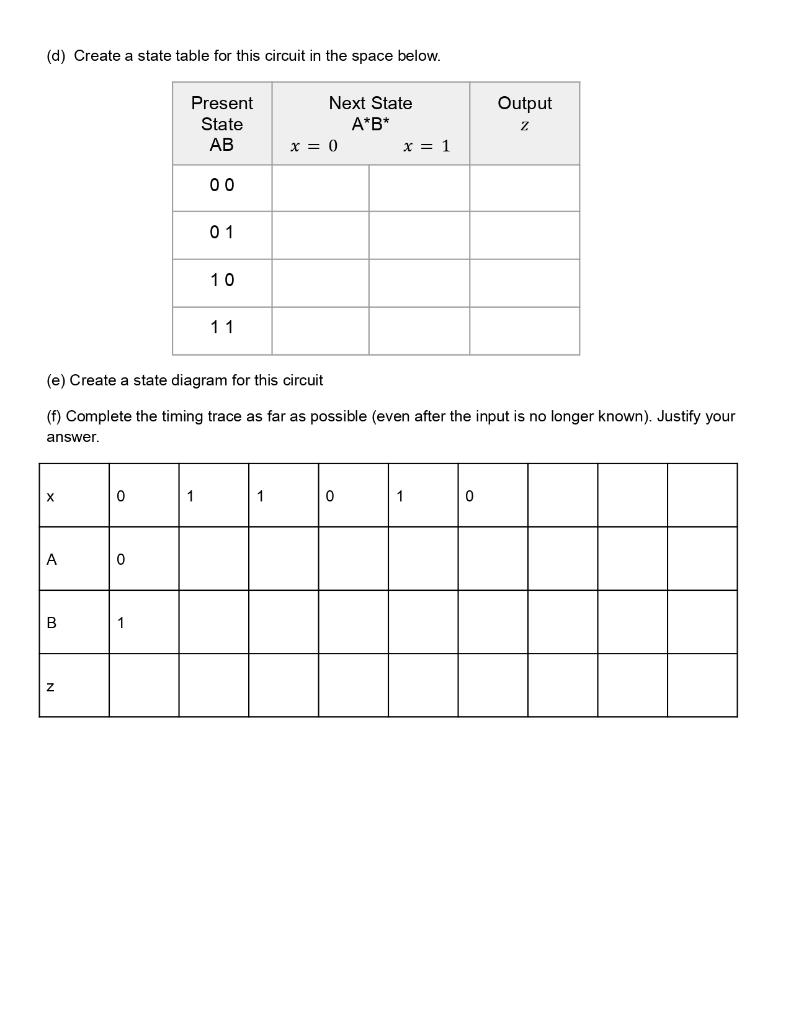 (d) Create a state table for this circuit in the space below.

| Present State AB | Next State A*B* $x = 0$ | $x = 1$ | Output $z$ |
|---|---|---|---|
| 0 0 | | | |
| 0 1 | | | |
| 1 0 | | | |
| 1 1 | | | |

(e) Create a state diagram for this circuit

(f) Complete the timing trace as far as possible (even after the input is no longer known). Justify your answer.

| x | 0 | 1 | 1 | 0 | 1 | 0 | | | |
|---|---|---|---|---|---|---|---|---|---|
| A | 0 | | | | | | | | |
| B | 1 | | | | | | | | |
| z | | | | | | | | | |